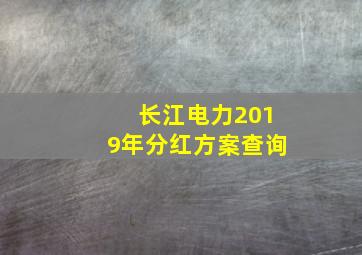 长江电力2019年分红方案查询